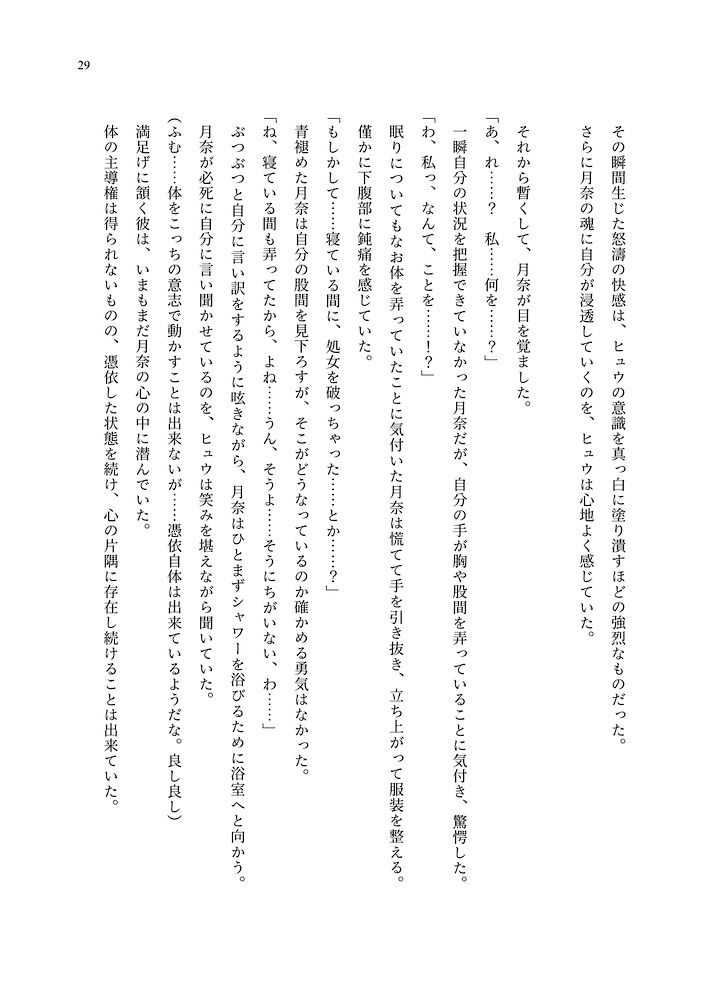 29

その瞬間生じた怒濤の快感は、ヒュウの意識を真っ白に塗り潰すほどの強烈なものだった。
さらに月奈の魂に自分が浸透していくのを、ヒュウは心地よく感じていた。

それから暫くして、月奈が目を覚ました。
「あ、れ……？　私……何を……？」
一瞬自分の状況を把握できていなかった月奈だが、自分の手が胸や股間を弄っていることに気付き、驚愕した。
「わ、私っ、なんて、ことを……！？」
眠りについてもなお体を弄っていたことに気付いた月奈は慌てて手を引き抜き、立ち上がって服装を整える。
僅かに下腹部に鈍痛を感じていた。
「もしかして……寝ている間に、処女を破っちゃった……とか……？」
青褪めた月奈は自分の股間を見下ろすが、そこがどうなっているのか確かめる勇気はなかった。
「ね、寝ている間も弄ってたから、よね……うん、そうよ……そうにちがいない、わ……」
ぶつぶつと自分に言い訳をするように呟きながら、月奈はひとまずシャワーを浴びるために浴室へと向かう。
月奈が必死に自分に言い聞かせているのを、ヒュウは笑みを堪えながら聞いていた。
（ふむ……体をこっちの意志で動かすことは出来ないが……憑依自体は出来ているようだな。良し良し）
満足げに頷く彼は、いまもまだ月奈の心の中に潜んでいた。
体の主導権は得られないものの、憑依した状態を続け、心の片隅に存在し続けることは出来ていた。